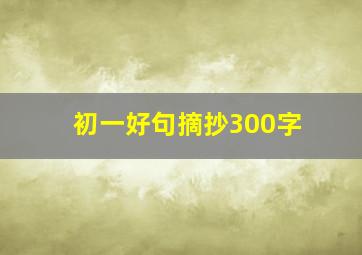 初一好句摘抄300字